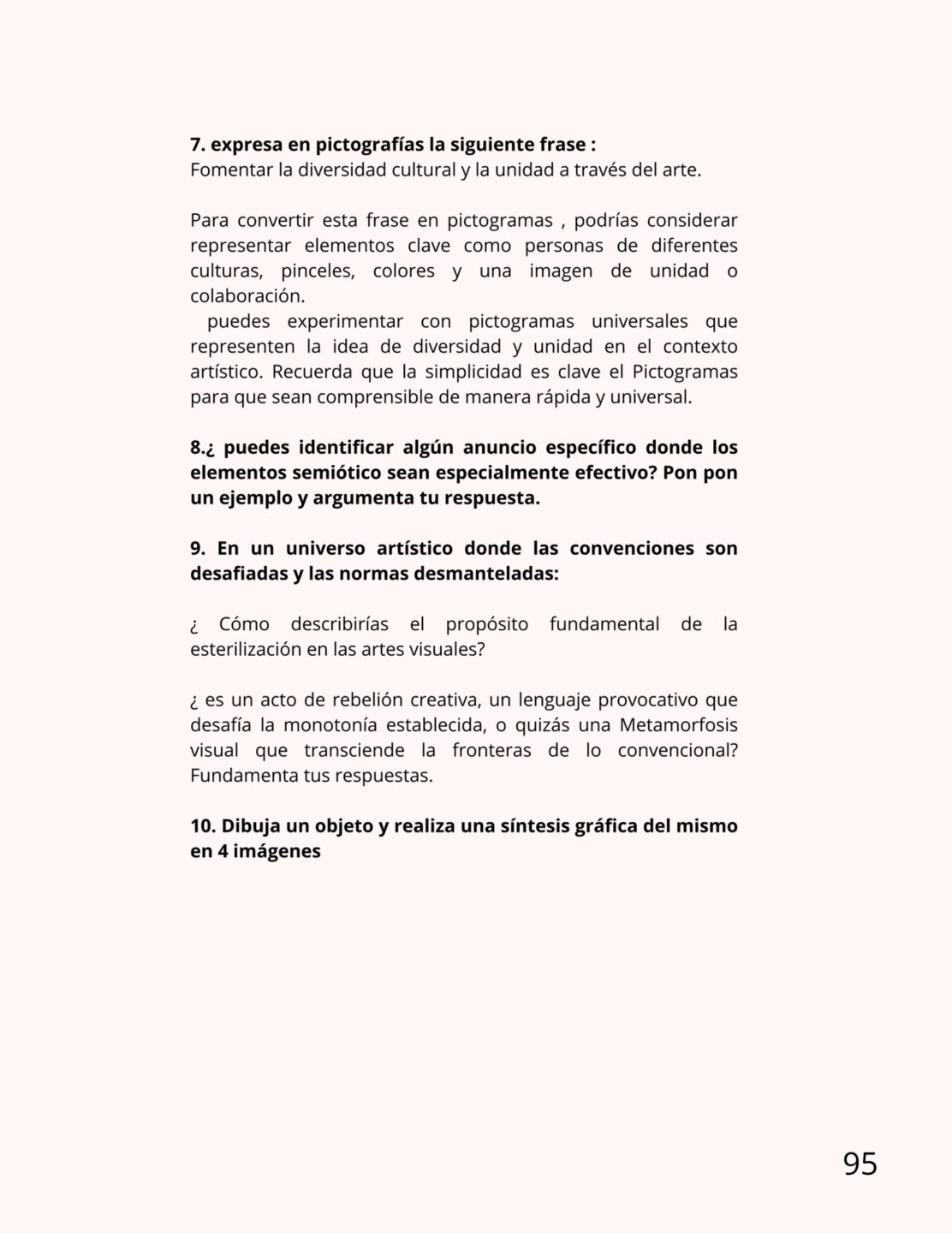 7. expresa en pictografías la siguiente frase :
Fomentar la diversidad cultural y la unidad a través del arte.

Para convertir esta frase en pictogramas , podrías considerar representar elementos clave como personas de diferentes culturas, pinceles, colores y una imagen de unidad o colaboración.
puedes experimentar con pictogramas universales que representen la idea de diversidad y unidad en el contexto artístico. Recuerda que la simplicidad es clave el Pictogramas para que sean comprensible de manera rápida y universal.

8.¿ puedes identificar algún anuncio específico donde los elementos semiótico sean especialmente efectivo? Pon pon un ejemplo y argumenta tu respuesta.

9. En un universo artístico donde las convenciones son desafiadas y las normas desmanteladas:

¿ Cómo describirías el propósito fundamental de la esterilización en las artes visuales?

¿ es un acto de rebelión creativa, un lenguaje provocativo que desafía la monotonía establecida, o quizás una Metamorfosis visual que transciende la fronteras de lo convencional? Fundamenta tus respuestas.

10. Dibuja un objeto y realiza una síntesis gráfica del mismo en 4 imágenes

95